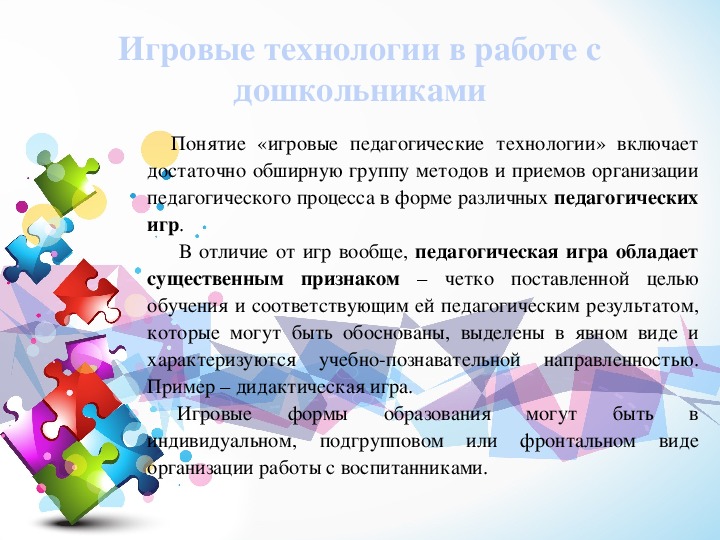 Игровые технологии в работе с дошкольниками

Понятие «игровые педагогические технологии» включает достаточно обширную группу методов и приемов организации педагогического процесса в форме различных педагогических игр.

В отличие от игр вообще, педагогическая игра обладает существенным признаком – четко поставленной целью обучения и соответствующим ей педагогическим результатом, которые могут быть обоснованы, выделены в явном виде и характеризуются учебно-познавательной направленностью. Пример – дидактическая игра.

Игровые формы образования могут быть в индивидуальном, подгрупповом или фронтальном виде организации работы с воспитанниками.